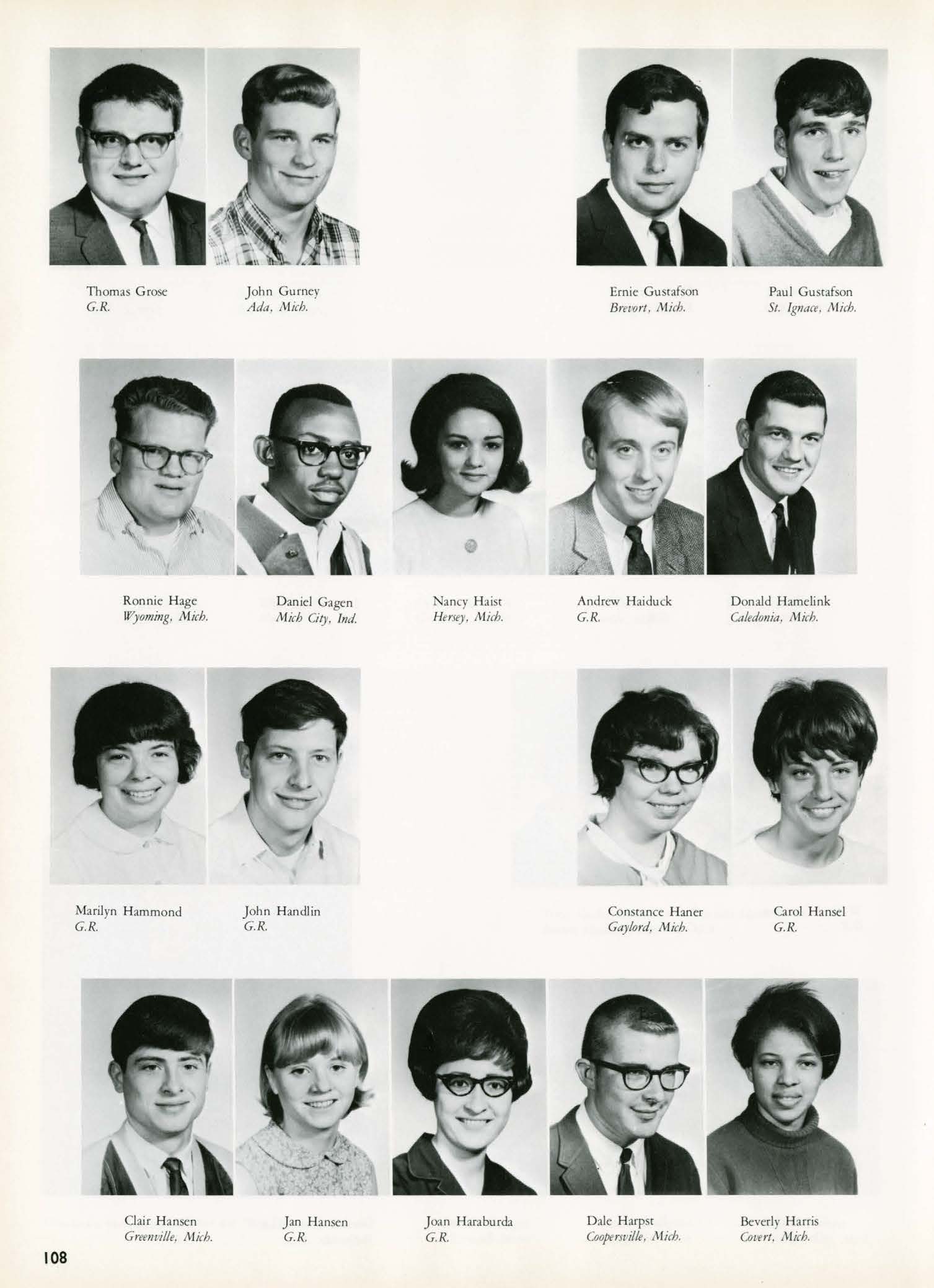 Thomas Grose
G.R.

John Gurney
Ada, Mich.

Ernie Gustafson
Brevort, Mich.

Paul Gustafson
St. Ignace, Mich.

Ronnie Hage
Wyoming, Mich.

Daniel Gagen
Mich City, Ind.

Nancy Haist
Hersey, Mich.

Andrew Haiduck
G.R.

Donald Hamelink
Caledonia, Mich.

Marilyn Hammond
G.R.

John Handlin
G.R.

Constance Haner
Gaylord, Mich.

Carol Hansel
G.R.

Clair Hansen
Greenville, Mich.

Jan Hansen
G.R.

Joan Haraburda
G.R.

Dale Harpst
Coopersville, Mich.

Beverly Harris
Covert, Mich.

108